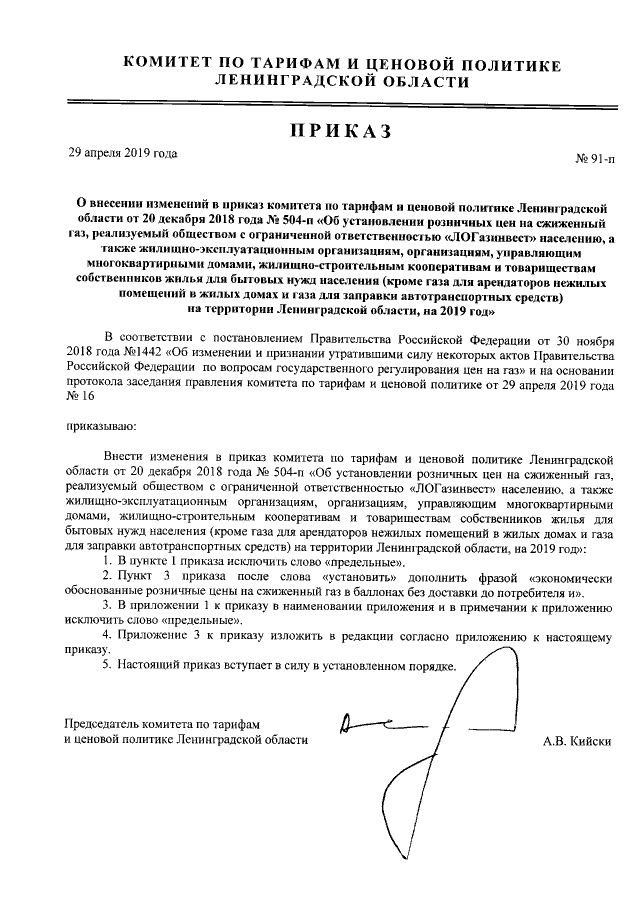 КОМИТЕТ ПО ТАРИФАМ И ЦЕНОВОЙ ПОЛИТИКЕ
ЛЕНИНГРАДСКОЙ ОБЛАСТИ

ПРИКАЗ

29 апреля 2019 года

№ 91-п

О внесении изменений в приказ комитета по тарифам и ценовой политике Ленинградской области от 20 декабря 2018 года № 504-п «Об установлении розничных цен на сжиженный газ, реализуемый обществом с ограниченной ответственностью «ЛОГазинвест» населению, а также жилищно-эксплуатационным организациям, организациям, управляющим многоквартирными домами, жилищно-строительным кооперативам и товариществам собственников жилья для бытовых нужд населения (кроме газа для арендаторов нежилых помещений в жилых домах и газа для заправки автотранспортных средств) на территории Ленинградской области, на 2019 год»

В соответствии с постановлением Правительства Российской Федерации от 30 ноября 2018 года №1442 «Об изменении и признании утратившими силу некоторых актов Правительства Российской Федерации по вопросам государственного регулирования цен на газ» и на основании протокола заседания правления комитета по тарифам и ценовой политике от 29 апреля 2019 года № 16

приказываю:

Внести изменения в приказ комитета по тарифам и ценовой политике Ленинградской области от 20 декабря 2018 года № 504-п «Об установлении розничных цен на сжиженный газ, реализуемый обществом с ограниченной ответственностью «ЛОГазинвест» населению, а также жилищно-эксплуатационным организациям, организациям, управляющим многоквартирными домами, жилищно-строительным кооперативам и товариществам собственников жилья для бытовых нужд населения (кроме газа для арендаторов нежилых помещений в жилых домах и газа для заправки автотранспортных средств) на территории Ленинградской области, на 2019 год»:
1. В пункте 1 приказа исключить слово «предельные».
2. Пункт 3 приказа после слова «установить» дополнить фразой «экономически обоснованные розничные цены на сжиженный газ в баллонах без доставки до потребителя и».
3. В приложении 1 к приказу в наименовании приложения и в примечании к приложению исключить слово «предельные».
4. Приложение 3 к приказу изложить в редакции согласно приложению к настоящему приказу.
5. Настоящий приказ вступает в силу в установленном порядке.

Председатель комитета по тарифам
и ценовой политике Ленинградской области

А.В. Кийски